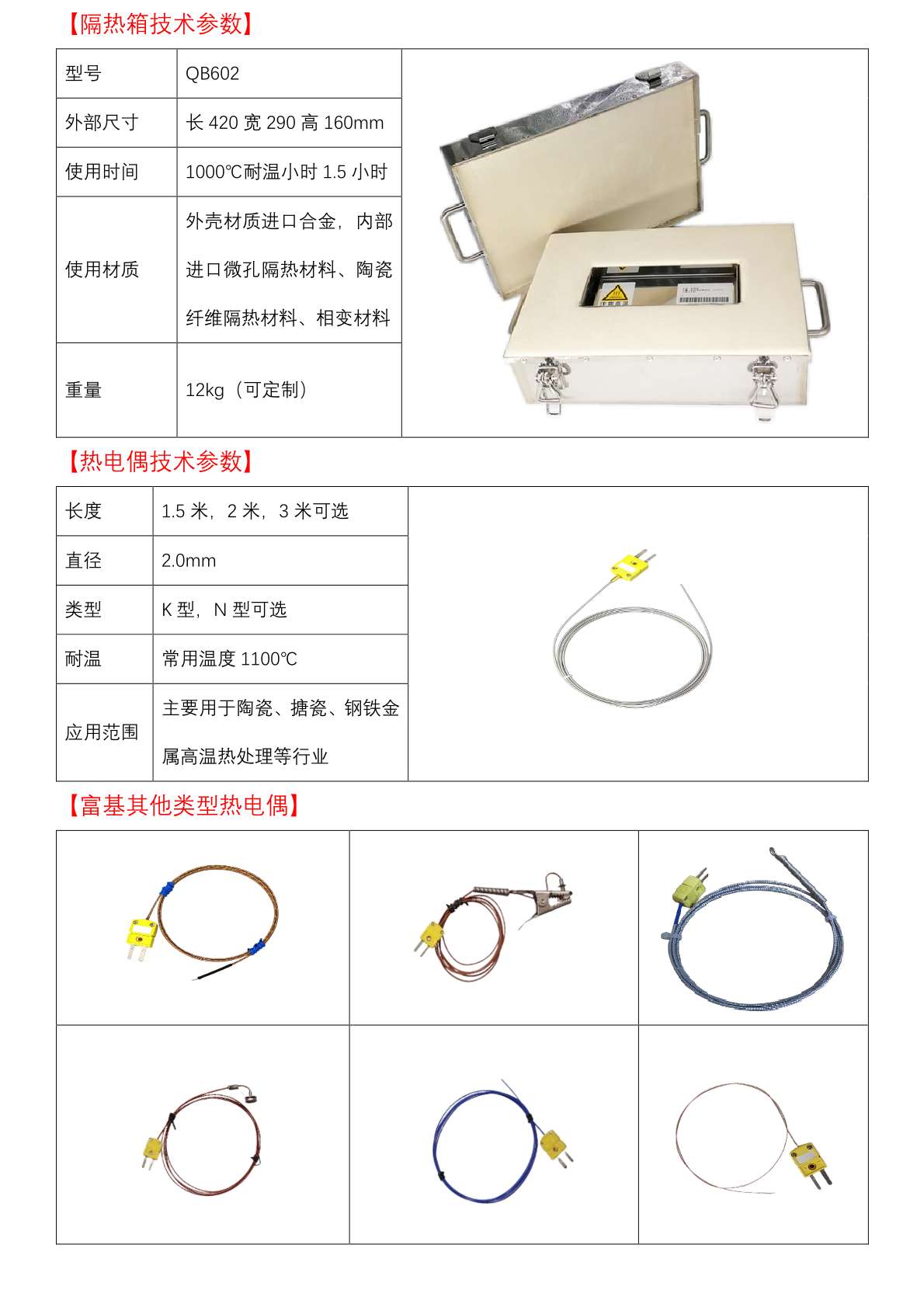 【隔热箱技术参数】

| 型号 | QB602 |
|---|---|
| 外部尺寸 | 长 420 宽 290 高 160mm |
| 使用时间 | 1000℃耐温小时 1.5 小时 |
| 使用材质 | 外壳材质进口合金，内部进口微孔隔热材料、陶瓷纤维隔热材料、相变材料 |
| 重量 | 12kg（可定制） |

【热电偶技术参数】

| 长度 | 1.5 米，2 米，3 米可选 |
|---|---|
| 直径 | 2.0mm |
| 类型 | K 型，N 型可选 |
| 耐温 | 常用温度 1100℃ |
| 应用范围 | 主要用于陶瓷、搪瓷、钢铁金属高温热处理等行业 |

【富基其他类型热电偶】